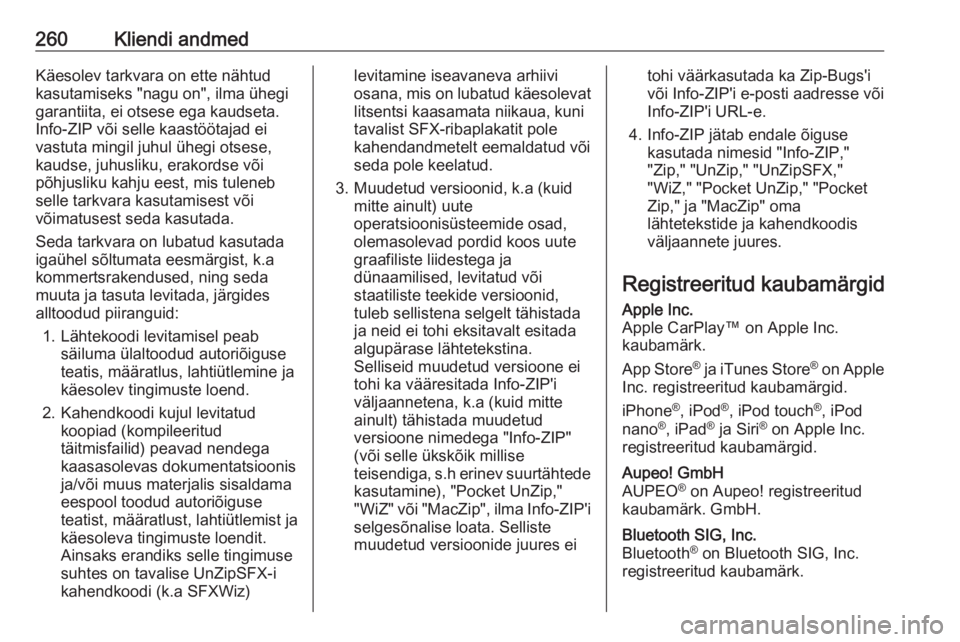 260 Kliendi andmed

Käesolev tarkvara on ette nähtud kasutamiseks "nagu on", ilma ühegi garantiita, ei otsese ega kaudseta. Info-ZIP või selle kaastöötajad ei vastuta mingil juhul ühegi otsese, kaudse, juhusliku, erakordse või põhjusliku kahju eest, mis tuleneb selle tarkvara kasutamisest või võimatusest seda kasutada.

Seda tarkvara on lubatud kasutada igaühel sõltumata eesmärgist, k.a kommertsrakendused, ning seda muuta ja tasuta levitada, järgides alltoodud piiranguid:

1. Lähtekoodi levitamisel peab säiluma ülaltoodud autoriõiguse teatis, määratlus, lahtiütlemine ja käesolev tingimuste loend.

2. Kahendkoodi kujul levitatud koopiad (kompileeritud täitmisfailid) peavad nendega kaasasolevas dokumentatsioonis ja/või muus materjalis sisaldama eespool toodud autoriõiguse teatist, määratlust, lahtiütlemist ja käesoleva tingimuste loendit. Ainsaks erandiks selle tingimuse suhtes on tavalise UnZipSFX-i kahendkoodi (k.a SFXWiz) levitamine iseavaneva arhiivi osana, mis on lubatud käesolevat litsentsi kaasamata niikaua, kuni tavalist SFX-ribaplakatit pole kahendandmetelt eemaldatud või seda pole keelatud.

3. Muudetud versioonid, k.a (kuid mitte ainult) uute operatsioonisüsteemide osad, olemasolevad pordid koos uute graafiliste liidestega ja dünaamilised, levitatud või staatiliste teekide versioonid, tuleb sellistena selgelt tähistada ja neid ei tohi eksitavalt esitada algupärase lähtetekstina. Selliseid muudetud versioone ei tohi ka vääresitada Info-ZIP'i väljaannetena, k.a (kuid mitte ainult) tähistada muudetud versioone nimedega "Info-ZIP" (või selle ükskõik millise teisendiga, s.h erinev suurtähtede kasutamine), "Pocket UnZip," "WiZ" või "MacZip", ilma Info-ZIP'i selgesõnalise loata. Selliste muudetud versioonide juures ei tohi väärkasutada ka Zip-Bugs'i või Info-ZIP'i e-posti aadresse või Info-ZIP'i URL-e.

4. Info-ZIP jätab endale õiguse kasutada nimesid "Info-ZIP," "Zip," "UnZip," "UnZipSFX," "WiZ," "Pocket UnZip," "Pocket Zip," ja "MacZip" oma lähtetekstide ja kahendkoodis väljaannete juures.

Registreeritud kaubamärgid

Apple Inc.
Apple CarPlay™ on Apple Inc. kaubamärk.

App Store® ja iTunes Store® on Apple Inc. registreeritud kaubamärgid.

iPhone®, iPod®, iPod touch®, iPod nano®, iPad® ja Siri® on Apple Inc. registreeritud kaubamärgid.

Aupeo! GmbH
AUPEO® on Aupeo! registreeritud kaubamärk. GmbH.

Bluetooth SIG, Inc.
Bluetooth® on Bluetooth SIG, Inc. registreeritud kaubamärk.

carmanualsonline.info